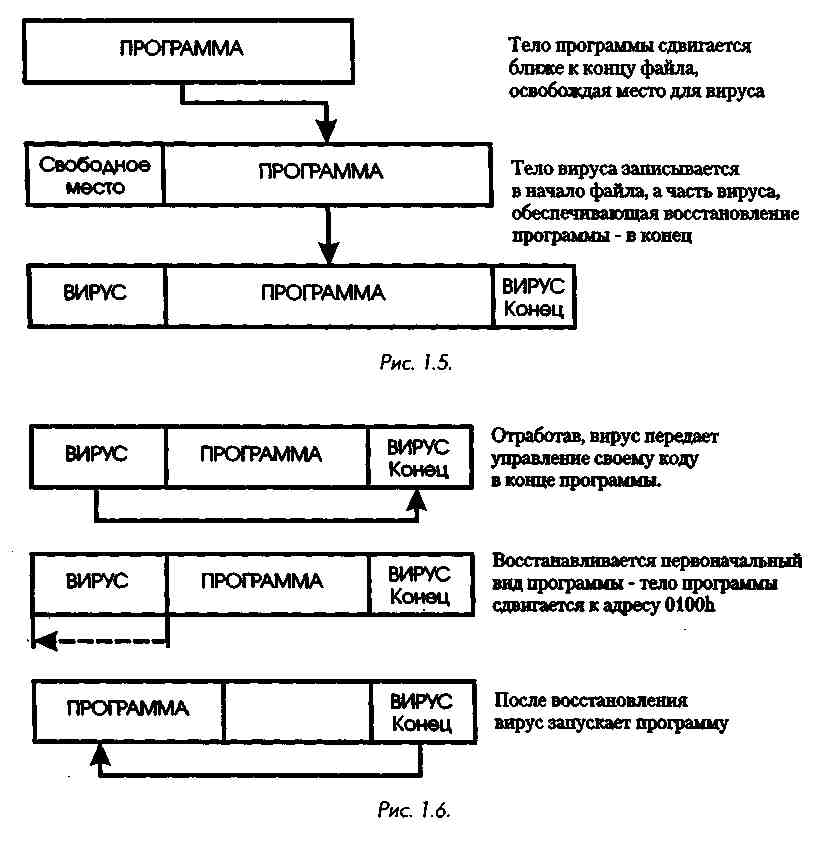 ПРОГРАММА

Тело программы сдвигается ближе к концу файла, освобождая место для вируса

Свободное место

ПРОГРАММА

Тело вируса записывается в начало файла, а часть вируса, обеспечивающая восстановление программы - в конец

ВИРУС

ПРОГРАММА

ВИРУС Конец

Рис. 1.5.

ВИРУС

ПРОГРАММА

ВИРУС Конец

Отработав, вирус передает управление своему коду в конце программы.

ВИРУС

ПРОГРАММА

ВИРУС Конец

Восстанавливается первоначальный вид программы - тело программы сдвигается к адресу 0100h

ПРОГРАММА

ВИРУС Конец

После восстановления вирус запускает программу

Рис. 1.6.